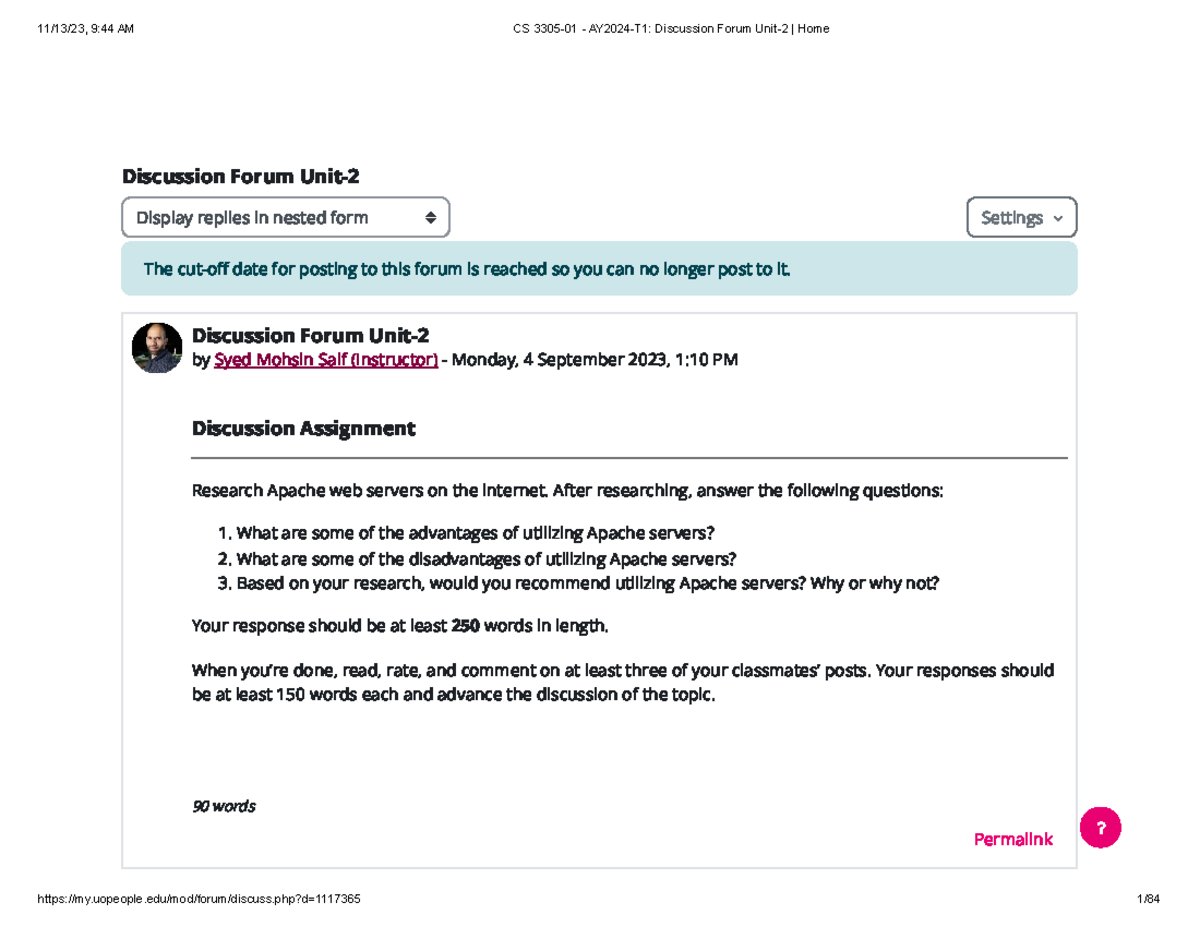 11/13/23, 9:44 AM
CS 3305-01 - AY2024-T1: Discussion Forum Unit-2 | Home

Discussion Forum Unit-2

Display replies in nested form

Settings

The cut-off date for posting to this forum is reached so you can no longer post to it.

Discussion Forum Unit-2
by Syed Mohsin Saif (Instructor) - Monday, 4 September 2023, 1:10 PM

Discussion Assignment

Research Apache web servers on the Internet. After researching, answer the following questions:

1. What are some of the advantages of utilizing Apache servers?
2. What are some of the disadvantages of utilizing Apache servers?
3. Based on your research, would you recommend utilizing Apache servers? Why or why not?

Your response should be at least 250 words in length.

When you're done, read, rate, and comment on at least three of your classmates' posts. Your responses should be at least 150 words each and advance the discussion of the topic.

90 words

Permalink

?

https://my.uopeople.edu/mod/forum/discuss.php?d=1117365
1/84